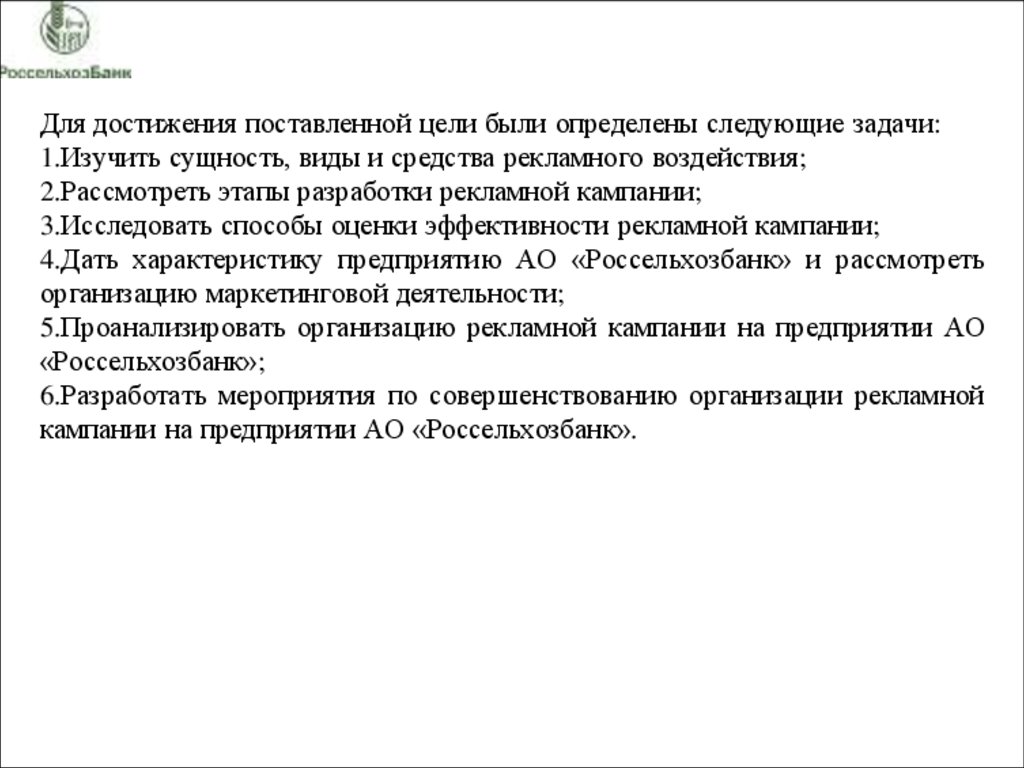 РоссельхозБанк

Для достижения поставленной цели были определены следующие задачи:
1.Изучить сущность, виды и средства рекламного воздействия;
2.Рассмотреть этапы разработки рекламной кампании;
3.Исследовать способы оценки эффективности рекламной кампании;
4.Дать характеристику предприятию АО «Россельхозбанк» и рассмотреть организацию маркетинговой деятельности;
5.Проанализировать организацию рекламной кампании на предприятии АО «Россельхозбанк»;
6.Разработать мероприятия по совершенствованию организации рекламной кампании на предприятии АО «Россельхозбанк».